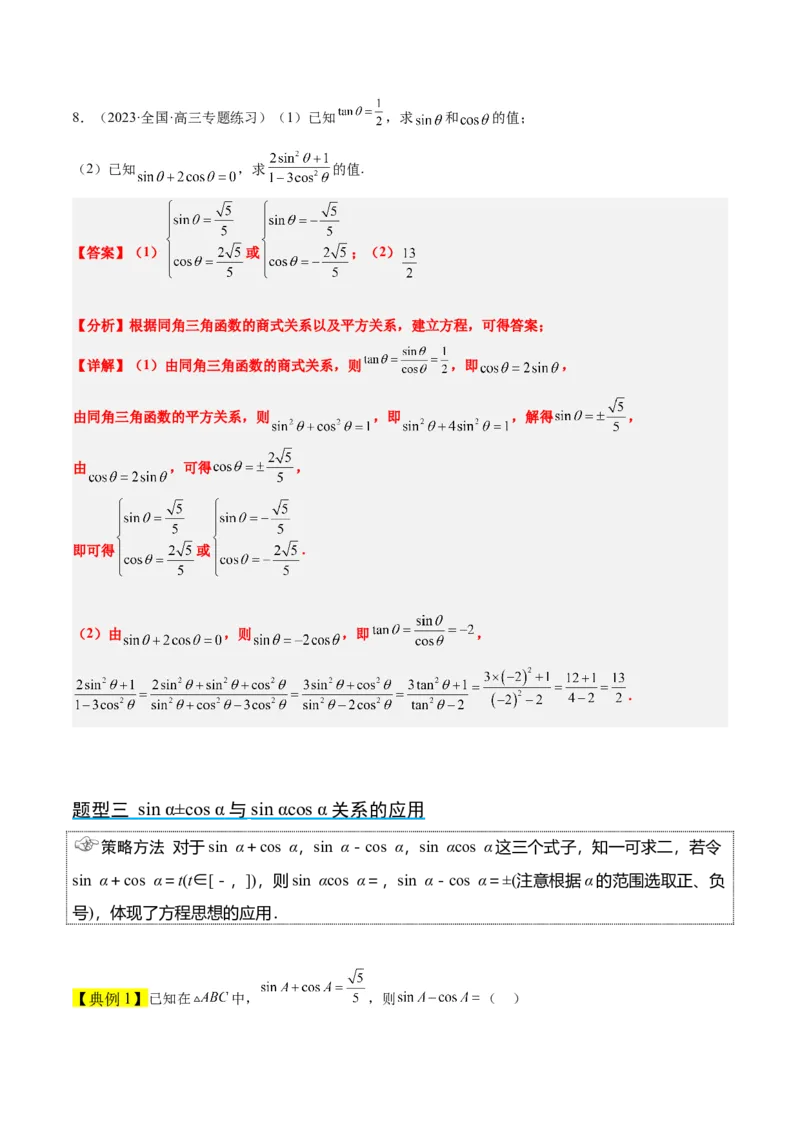 8．（2023·全国·高三专题练习）（1）已知$\tan\theta=\frac{1}{2}$，求$\sin\theta$和$\cos\theta$的值；

（2）已知$\sin\theta+2\cos\theta=0$，求$\frac{2\sin^2\theta+1}{1-3\cos^2\theta}$的值.

【答案】（1）$\begin{cases}\sin\theta=\frac{\sqrt{5}}{5}\\\cos\theta=\frac{2\sqrt{5}}{5}\end{cases}$或$\begin{cases}\sin\theta=-\frac{\sqrt{5}}{5}\\\cos\theta=-\frac{2\sqrt{5}}{5}\end{cases}$；（2）$\frac{13}{2}$

【分析】根据同角三角函数的商式关系以及平方关系，建立方程，可得答案；

【详解】（1）由同角三角函数的商式关系，则$\tan\theta=\frac{\sin\theta}{\cos\theta}=\frac{1}{2}$，即$\cos\theta=2\sin\theta$，

由同角三角函数的平方关系，则$\sin^2\theta+\cos^2\theta=1$，即$\sin^2\theta+4\sin^2\theta=1$，解得$\sin\theta=\pm\frac{\sqrt{5}}{5}$，

由$\cos\theta=2\sin\theta$，可得$\cos\theta=\pm\frac{2\sqrt{5}}{5}$，

即可得$\begin{cases}\sin\theta=\frac{\sqrt{5}}{5}\\\cos\theta=\frac{2\sqrt{5}}{5}\end{cases}$或$\begin{cases}\sin\theta=-\frac{\sqrt{5}}{5}\\\cos\theta=-\frac{2\sqrt{5}}{5}\end{cases}$.

（2）由$\sin\theta+2\cos\theta=0$，则$\sin\theta=-2\cos\theta$，即$\tan\theta=\frac{\sin\theta}{\cos\theta}=-2$，

$\frac{2\sin^2\theta+1}{1-3\cos^2\theta}=\frac{2\sin^2\theta+\sin^2\theta+\cos^2\theta}{\sin^2\theta+\cos^2\theta-3\cos^2\theta}=\frac{3\sin^2\theta+\cos^2\theta}{\sin^2\theta-2\cos^2\theta}=\frac{3\tan^2\theta+1}{\tan^2\theta-2}=\frac{3\times(-2)^2+1}{(-2)^2-2}=\frac{12+1}{4-2}=\frac{13}{2}$.

题型三 sin α±cos α与sin αcos α关系的应用

策略方法 对于sin α+cos α，sin α-cos α，sin αcos α这三个式子，知一可求二，若令sin α+cos α=t(t∈[-，])，则sin αcos α=，sin α-cos α=±(注意根据α的范围选取正、负号)，体现了方程思想的应用.

【典例1】已知在$\triangle ABC$中，$\sin A+\cos A=\frac{\sqrt{5}}{5}$，则$\sin A-\cos A=$（　）